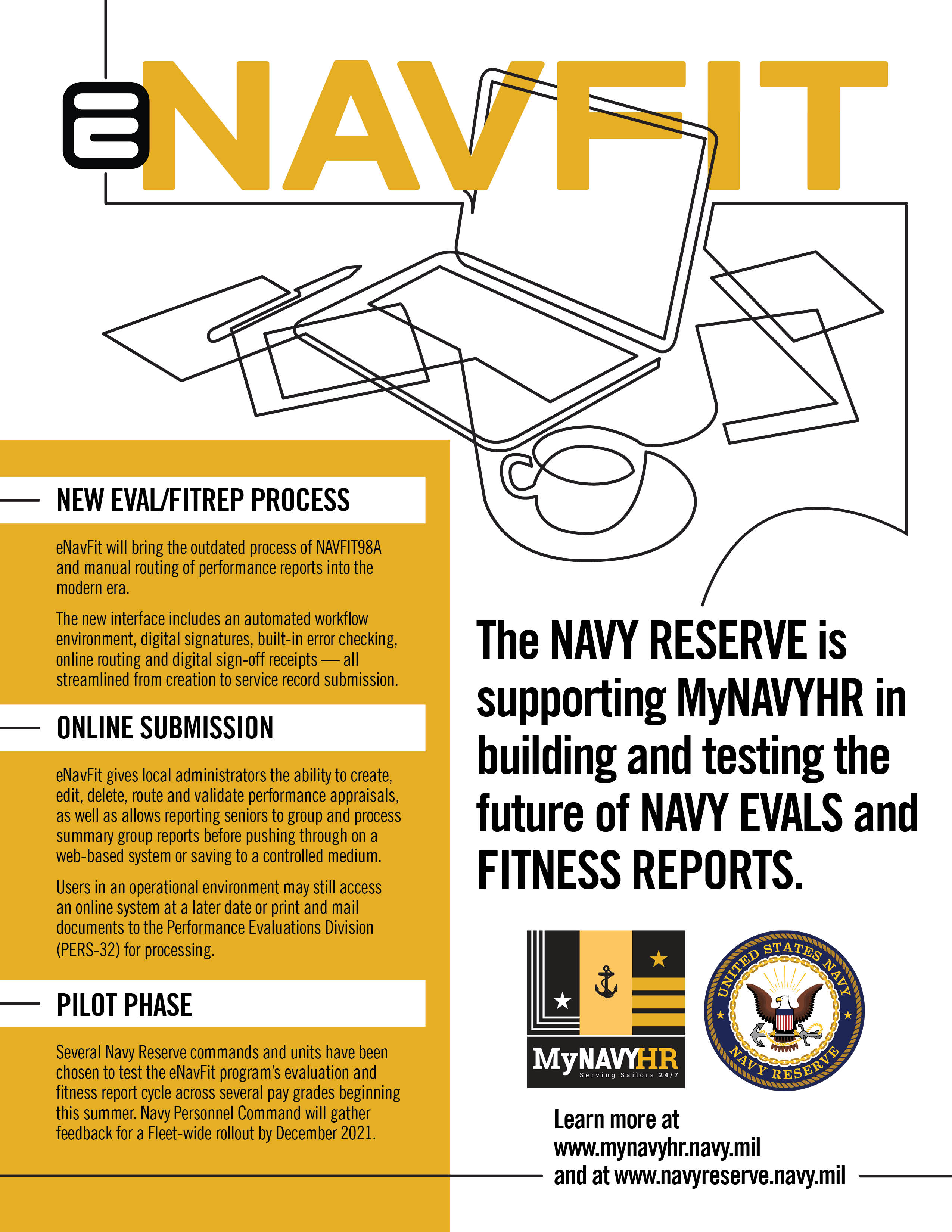 eNAVFIT

NEW EVAL/FITREP PROCESS

eNavFit will bring the outdated process of NAVFIT98A and manual routing of performance reports into the modern era.

The new interface includes an automated workflow environment, digital signatures, built-in error checking, online routing and digital sign-off receipts — all streamlined from creation to service record submission.

ONLINE SUBMISSION

eNavFit gives local administrators the ability to create, edit, delete, route and validate performance appraisals, as well as allows reporting seniors to group and process summary group reports before pushing through on a web-based system or saving to a controlled medium.

Users in an operational environment may still access an online system at a later date or print and mail documents to the Performance Evaluations Division (PERS-32) for processing.

PILOT PHASE

Several Navy Reserve commands and units have been chosen to test the eNavFit program's evaluation and fitness report cycle across several pay grades beginning this summer. Navy Personnel Command will gather feedback for a Fleet-wide rollout by December 2021.

The NAVY RESERVE is supporting MyNAVYHR in building and testing the future of NAVY EVALS and FITNESS REPORTS.

MyNAVYHR
Serving Sailors 24/7

UNITED STATES NAVY
NAVY RESERVE

Learn more at www.mynavyhr.navy.mil and at www.navyreserve.navy.mil